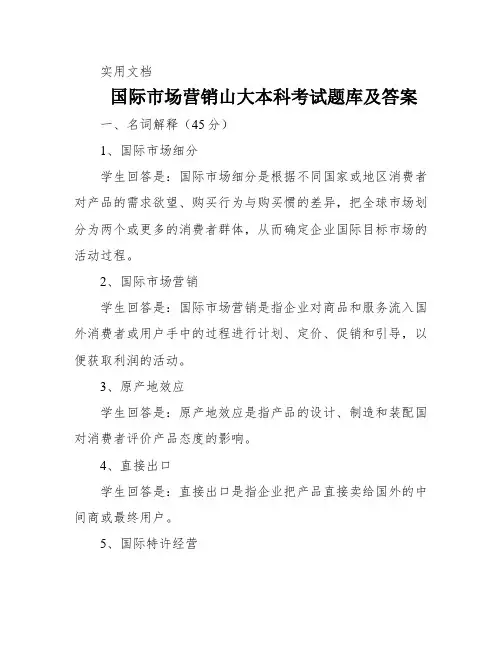 实用文档

国际市场营销山大本科考试题库及答案

一、名词解释（45分）

1、国际市场细分

学生回答是：国际市场细分是根据不同国家或地区消费者对产品的需求欲望、购买行为与购买惯的差异，把全球市场划分为两个或更多的消费者群体，从而确定企业国际目标市场的活动过程。

2、国际市场营销

学生回答是：国际市场营销是指企业对商品和服务流入国外消费者或用户手中的过程进行计划、定价、促销和引导，以便获取利润的活动。

3、原产地效应

学生回答是：原产地效应是指产品的设计、制造和装配国对消费者评价产品态度的影响。

4、直接出口

学生回答是：直接出口是指企业把产品直接卖给国外的中间商或最终用户。

5、国际特许经营